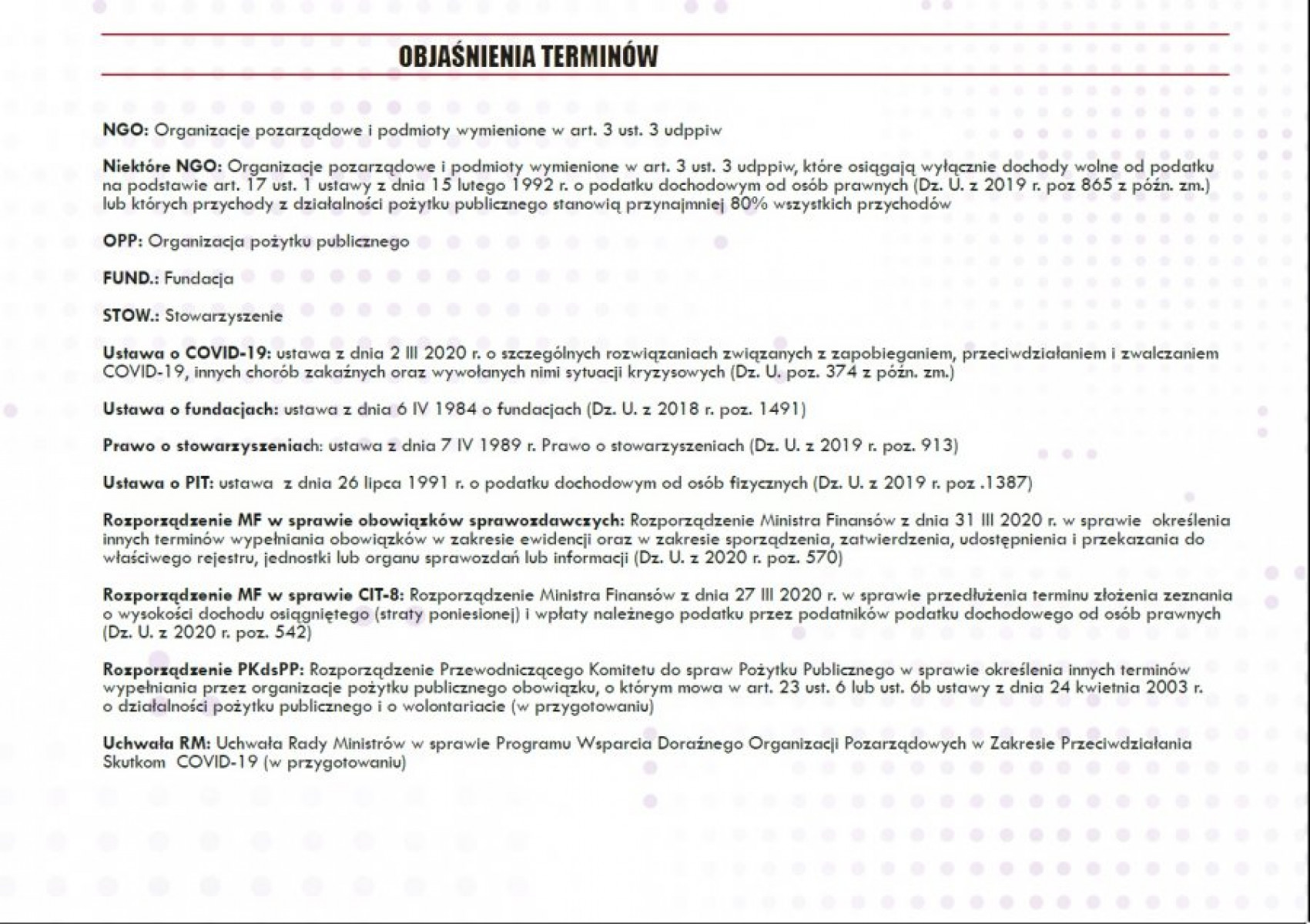 OBJAŚNIENIA TERMINÓW

NGO: Organizacje pozarządowe i podmioty wymienione w art. 3 ust. 3 udppiw

Niektóre NGO: Organizacje pozarządowe i podmioty wymienione w art. 3 ust. 3 udppiw, które osiągają wyłącznie dochody wolne od podatku na podstawie art. 17 ust. 1 ustawy z dnia 15 lutego 1992 r. o podatku dochodowym od osób prawnych (Dz. U. z 2019 r. poz 865 z późn. zm.) lub których przychody z działalności pożytku publicznego stanowią przynajmniej 80% wszystkich przychodów

OPP: Organizacja pożytku publicznego

FUND.: Fundacja

STOW.: Stowarzyszenie

Ustawa o COVID-19: ustawa z dnia 2 III 2020 r. o szczególnych rozwiązaniach związanych z zapobieganiem, przeciwdziałaniem i zwalczaniem COVID-19, innych chorób zakaźnych oraz wywołanych nimi sytuacji kryzysowych (Dz. U. poz. 374 z późn. zm.)

Ustawa o fundacjach: ustawa z dnia 6 IV 1984 o fundacjach (Dz. U. z 2018 r. poz. 1491)

Prawo o stowarzyszeniach: ustawa z dnia 7 IV 1989 r. Prawo o stowarzyszeniach (Dz. U. z 2019 r. poz. 913)

Ustawa o PIT: ustawa  z dnia 26 lipca 1991 r. o podatku dochodowym od osób fizycznych (Dz. U. z 2019 r. poz .1387)

Rozporządzenie MF w sprawie obowiązków sprawozdawczych: Rozporządzenie Ministra Finansów z dnia 31 III 2020 r. w sprawie  określenia innych terminów wypełniania obowiązków w zakresie ewidencji oraz w zakresie sporządzenia, zatwierdzenia, udostępnienia i przekazania do właściwego rejestru, jednostki lub organu sprawozdań lub informacji (Dz. U. z 2020 r. poz. 570)

Rozporządzenie MF w sprawie CIT-8: Rozporządzenie Ministra Finansów z dnia 27 III 2020 r. w sprawie przedłużenia terminu złożenia zeznania o wysokości dochodu osiągniętego (straty poniesionej) i wpłaty należnego podatku przez podatników podatku dochodowego od osób prawnych (Dz. U. z 2020 r. poz. 542)

Rozporządzenie PKdsPP: Rozporządzenie Przewodniczącego Komitetu do spraw Pożytku Publicznego w sprawie określenia innych terminów wypełniania przez organizacje pożytku publicznego obowiązku, o którym mowa w art. 23 ust. 6 lub ust. 6b ustawy z dnia 24 kwietnia 2003 r. o działalności pożytku publicznego i o wolontariacie (w przygotowaniu)

Uchwała RM: Uchwała Rady Ministrów w sprawie Programu Wsparcia Doraźnego Organizacji Pozarządowych w Zakresie Przeciwdziałania Skutkom  COVID-19 (w przygotowaniu)